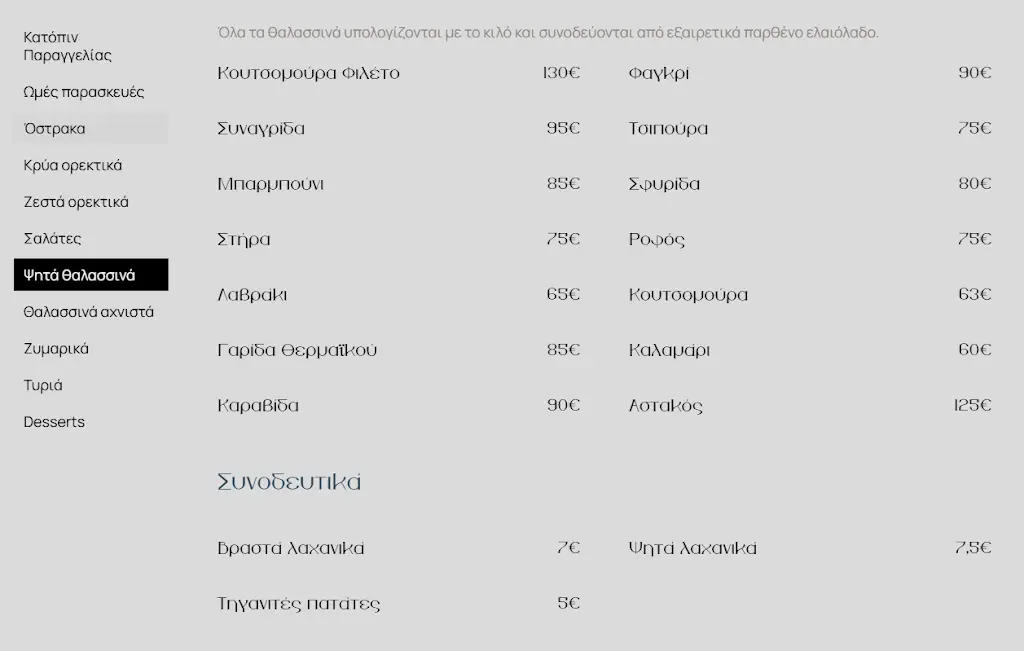 Κατόπιν Παραγγελίας
Ωμές παρασκευές
Όστρακα
Κρύα ορεκτικά
Ζεστά ορεκτικά
Σαλάτες
Ψητά θαλασσινά
Θαλασσινά αχνιστά
Ζυμαρικά
Τυριά
Desserts

Όλα τα θαλασσινά υπολογίζονται με το κιλό και συνοδεύονται από εξαιρετικά παρθένο ελαιόλαδο.

Κουτσομούρα Φιλέτο 130€
Συναγρίδα 95€
Μπαρμπούνι 85€
Στήρα 75€
Λαβράκι 65€
Γαρίδα Θερμαϊκού 85€
Καραβίδα 90€

Φαγκρί 90€
Τσιπούρα 75€
Σφυρίδα 80€
Ροφός 75€
Κουτσομούρα 63€
Καλαμάρι 60€
Αστακός 125€

Συνοδευτικά

Βραστά λαχανικά 7€
Τηγανιτές πατάτες 5€

Ψητά λαχανικά 7,5€